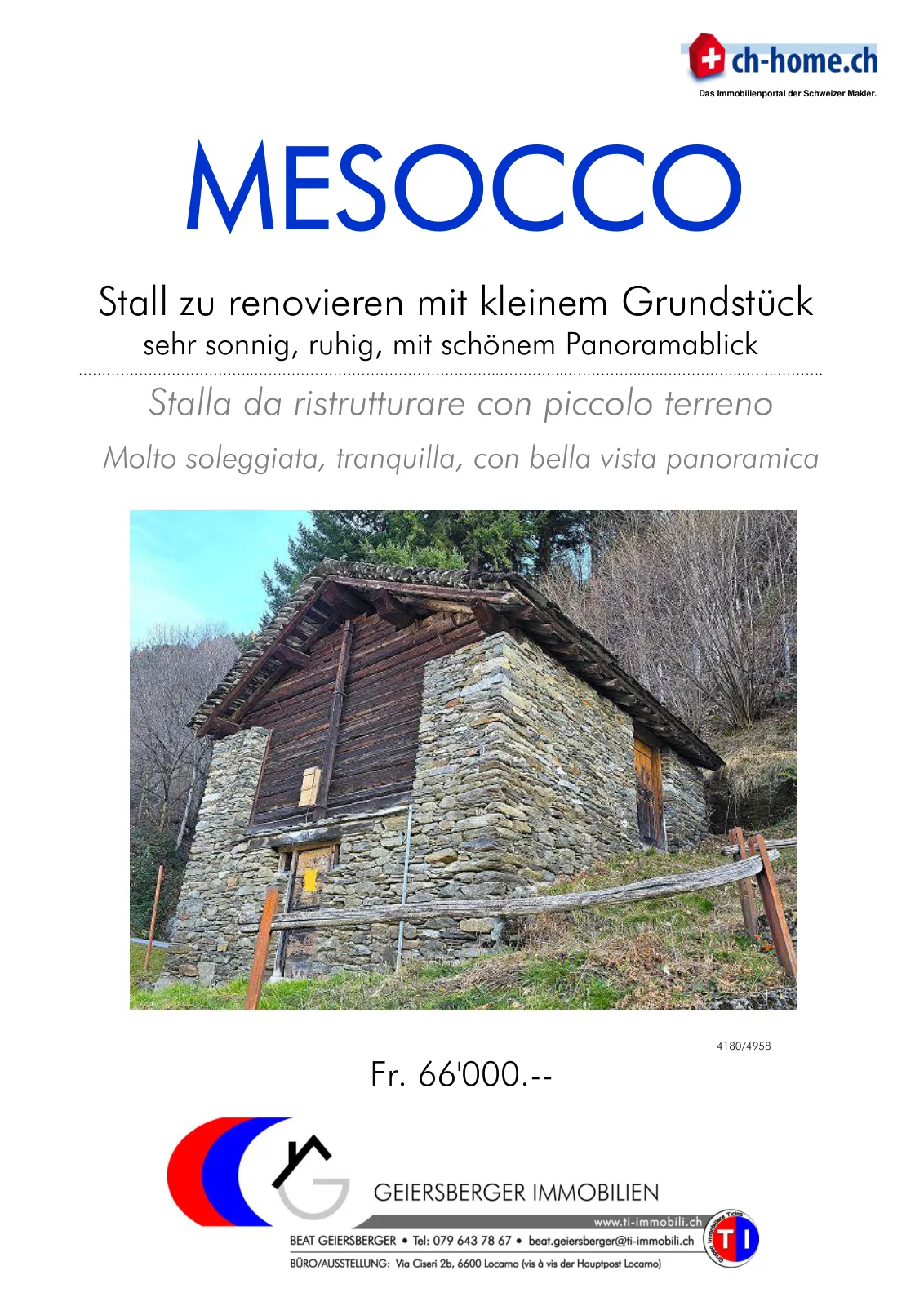 ch-home.ch
Das Immobilienportal der Schweizer Makler.

MESOCCO

Stall zu renovieren mit kleinem Grundstück
sehr sonnig, ruhig, mit schönem Panoramablick

Stalla da ristrutturare con piccolo terreno
Molto soleggiata, tranquilla, con bella vista panoramica

4180/4958

Fr. 66'000.--

GEIERSBERGER IMMOBILIEN
www.ti-immobili.ch
BEAT GEIERSBERGER • Tel: 079 643 78 67 • beat.geiersberger@ti-immobili.ch
BÜRO/AUSSTELLUNG: Via Ciseri 2b, 6600 Locarno (vis à vis der Hauptpost Locarno)
TI